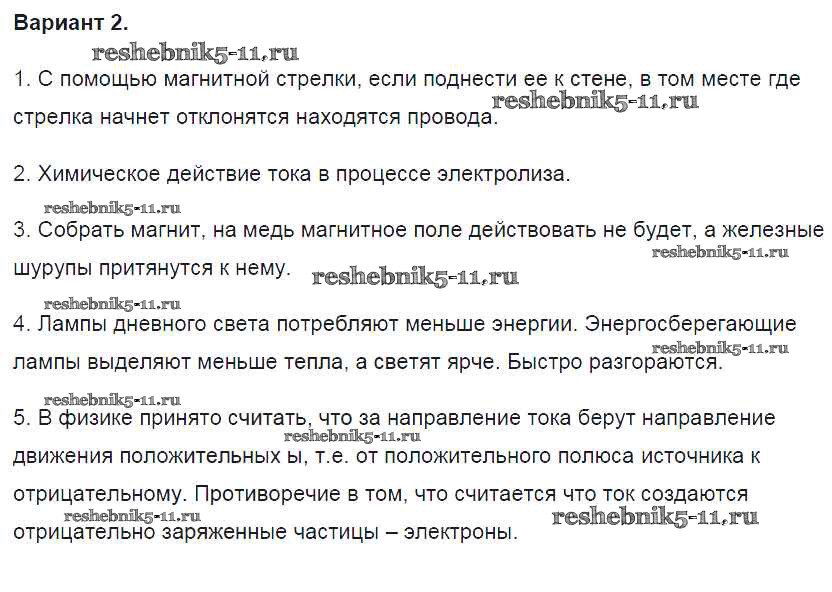 Вариант 2.

1. С помощью магнитной стрелки, если поднести ее к стене, в том месте где стрелка начнет отклонятся находятся провода.

2. Химическое действие тока в процессе электролиза.

3. Собрать магнит, на медь магнитное поле действовать не будет, а железные шурупы притянутся к нему.

4. Лампы дневного света потребляют меньше энергии. Энергосберегающие лампы выделяют меньше тепла, а светят ярче. Быстро разгораются.

5. В физике принято считать, что за направление тока берут направление движения положительных ы, т.е. от положительного полюса источника к отрицательному. Противоречие в том, что считается что ток создаются отрицательно заряженные частицы – электроны.

reshebnik5-11.ru